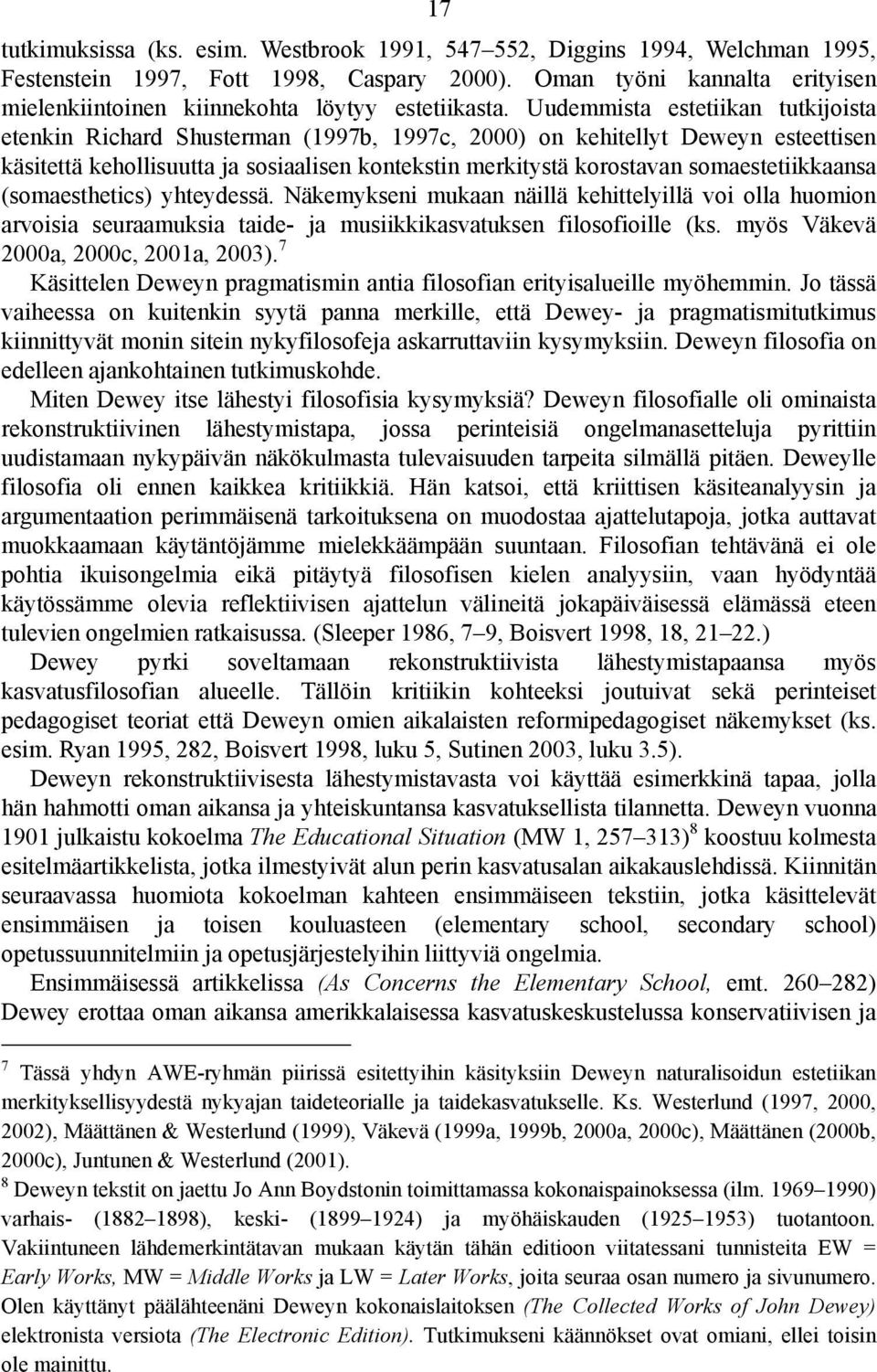 17

tutkimuksissa (ks. esim. Westbrook 1991, 547–552, Diggins 1994, Welchman 1995, Festenstein 1997, Fott 1998, Caspary 2000). Oman työni kannalta erityisen mielenkiintoinen kiinnekohta löytyy estetiikasta. Uudemmista estetiikan tutkijoista etenkin Richard Shusterman (1997b, 1997c, 2000) on kehitellyt Deweyn esteettisen käsitettä kehollisuutta ja sosiaalisen kontekstin merkitystä korostavan somaestetiikkaansa (somaesthetics) yhteydessä. Näkemykseni mukaan näillä kehittelyillä voi olla huomion arvoisia seuraamuksia taide- ja musiikkikasvatuksen filosofioille (ks. myös Väkevä 2000a, 2000c, 2001a, 2003).$^7$

Käsittelen Deweyn pragmatismin antia filosofian erityisalueille myöhemmin. Jo tässä vaiheessa on kuitenkin syytä panna merkille, että Dewey- ja pragmatismitutkimus kiinnittyvät monin sitein nykyfilosofeja askarruttaviin kysymyksiin. Deweyn filosofia on edelleen ajankohtainen tutkimuskohde.

Miten Dewey itse lähestyi filosofisia kysymyksiä? Deweyn filosofialle oli ominaista rekonstruktiivinen lähestymistapa, jossa perinteisiä ongelmanasetteluja pyrittiin uudistamaan nykypäivän näkökulmasta tulevaisuuden tarpeita silmällä pitäen. Deweylle filosofia oli ennen kaikkea kritiikkiä. Hän katsoi, että kriittisen käsiteanalyysin ja argumentaation perimmäisenä tarkoituksena on muodostaa ajattelutapoja, jotka auttavat muokkaamaan käytäntöjämme mielekkäämpään suuntaan. Filosofian tehtävänä ei ole pohtia ikuisongelmia eikä pitäytyä filosofisen kielen analyysiin, vaan hyödyntää käytössämme olevia reflektiivisen ajattelun välineitä jokapäiväisessä elämässä eteen tulevien ongelmien ratkaisussa. (Sleeper 1986, 7–9, Boisvert 1998, 18, 21–22.)

Dewey pyrki soveltamaan rekonstruktiivista lähestymistapaansa myös kasvatusfilosofian alueelle. Tällöin kritiikin kohteeksi joutuivat sekä perinteiset pedagogiset teoriat että Deweyn omien aikalaisten reformipedagogiset näkemykset (ks. esim. Ryan 1995, 282, Boisvert 1998, luku 5, Sutinen 2003, luku 3.5).

Deweyn rekonstruktiivisesta lähestymistavasta voi käyttää esimerkkinä tapaa, jolla hän hahmotti oman aikansa ja yhteiskuntansa kasvatuksellista tilannetta. Deweyn vuonna 1901 julkaistu kokoelma The Educational Situation (MW 1, 257–313)$^8$ koostuu kolmesta esitelmäartikkelista, jotka ilmestyivät alun perin kasvatusalan aikakauslehdissä. Kiinnitän seuraavassa huomiota kokoelman kahteen ensimmäiseen tekstiin, jotka käsittelevät ensimmäisen ja toisen kouluasteen (elementary school, secondary school) opetussuunnitelmiin ja opetusjärjestelyihin liittyviä ongelmia.

Ensimmäisessä artikkelissa (As Concerns the Elementary School, emt. 260–282) Dewey erottaa oman aikansa amerikkalaisessa kasvatuskeskustelussa konservatiivisen ja

$^7$ Tässä yhdyn AWE-ryhmän piirissä esitettyihin käsityksiin Deweyn naturalisoidun estetiikan merkityksellisyydestä nykyajan taideteorialle ja taidekasvatukselle. Ks. Westerlund (1997, 2000, 2002), Määttänen & Westerlund (1999), Väkevä (1999a, 1999b, 2000a, 2000c), Määttänen (2000b, 2000c), Juntunen & Westerlund (2001).

$^8$ Deweyn tekstit on jaettu Jo Ann Boydstonin toimittamassa kokonaispainoksessa (ilm. 1969–1990) varhais- (1882–1898), keski- (1899–1924) ja myöhäiskauden (1925–1953) tuotantoon. Vakiintuneen lähdemerkintätavan mukaan käytän tähän editioon viitatessani tunnisteita EW = Early Works, MW = Middle Works ja LW = Later Works, joita seuraa osan numero ja sivunumero. Olen käyttänyt päälähteenäni Deweyn kokonaislaitoksen (The Collected Works of John Dewey) elektronista versiota (The Electronic Edition). Tutkimukseni käännökset ovat omiani, ellei toisin ole mainittu.